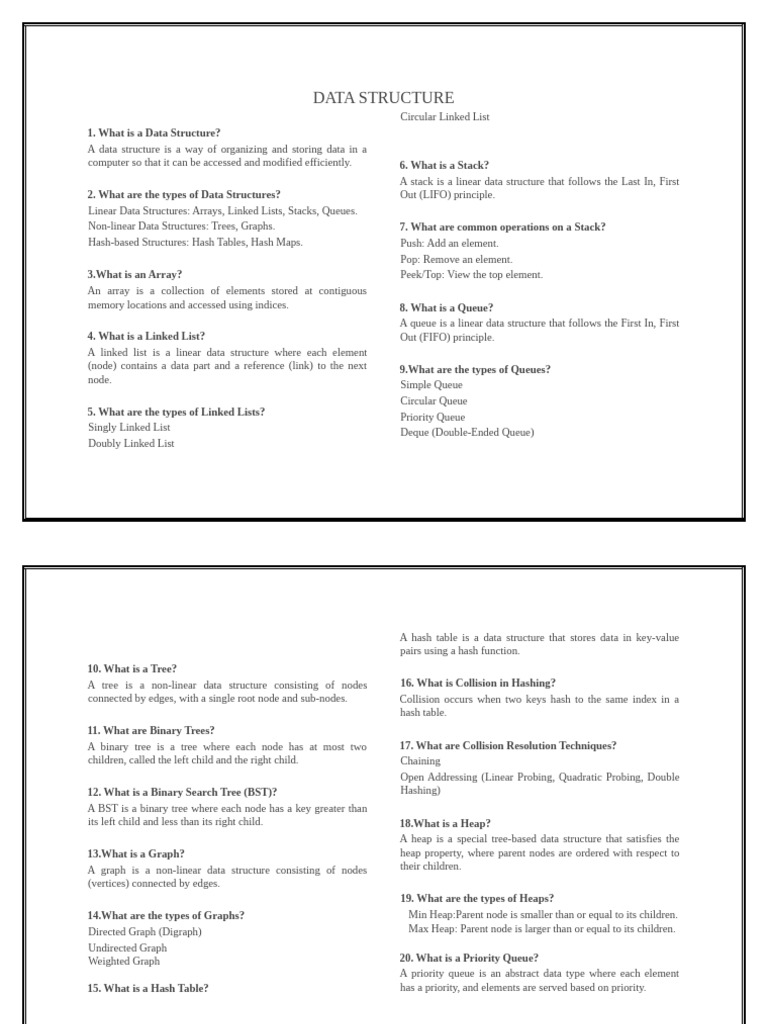 DATA STRUCTURE

1. What is a Data Structure?
A data structure is a way of organizing and storing data in a computer so that it can be accessed and modified efficiently.

2. What are the types of Data Structures?
Linear Data Structures: Arrays, Linked Lists, Stacks, Queues.
Non-linear Data Structures: Trees, Graphs.
Hash-based Structures: Hash Tables, Hash Maps.

3.What is an Array?
An array is a collection of elements stored at contiguous memory locations and accessed using indices.

4. What is a Linked List?
A linked list is a linear data structure where each element (node) contains a data part and a reference (link) to the next node.

5. What are the types of Linked Lists?
Singly Linked List
Doubly Linked List
Circular Linked List

6. What is a Stack?
A stack is a linear data structure that follows the Last In, First Out (LIFO) principle.

7. What are common operations on a Stack?
Push: Add an element.
Pop: Remove an element.
Peek/Top: View the top element.

8. What is a Queue?
A queue is a linear data structure that follows the First In, First Out (FIFO) principle.

9.What are the types of Queues?
Simple Queue
Circular Queue
Priority Queue
Deque (Double-Ended Queue)

10. What is a Tree?
A tree is a non-linear data structure consisting of nodes connected by edges, with a single root node and sub-nodes.

11. What are Binary Trees?
A binary tree is a tree where each node has at most two children, called the left child and the right child.

12. What is a Binary Search Tree (BST)?
A BST is a binary tree where each node has a key greater than its left child and less than its right child.

13.What is a Graph?
A graph is a non-linear data structure consisting of nodes (vertices) connected by edges.

14.What are the types of Graphs?
Directed Graph (Digraph)
Undirected Graph
Weighted Graph

15. What is a Hash Table?
A hash table is a data structure that stores data in key-value pairs using a hash function.

16. What is Collision in Hashing?
Collision occurs when two keys hash to the same index in a hash table.

17. What are Collision Resolution Techniques?
Chaining
Open Addressing (Linear Probing, Quadratic Probing, Double Hashing)

18.What is a Heap?
A heap is a special tree-based data structure that satisfies the heap property, where parent nodes are ordered with respect to their children.

19. What are the types of Heaps?
Min Heap:Parent node is smaller than or equal to its children.
Max Heap: Parent node is larger than or equal to its children.

20. What is a Priority Queue?
A priority queue is an abstract data type where each element has a priority, and elements are served based on priority.